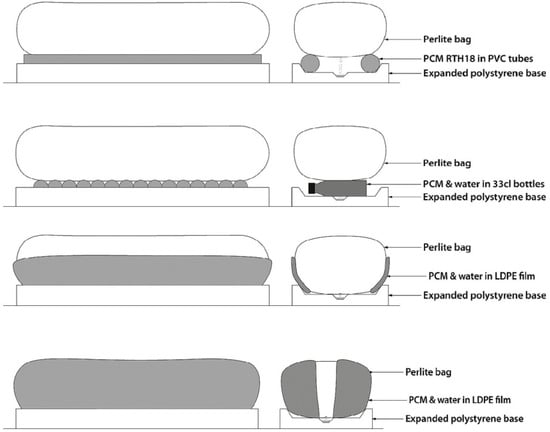 Perlite bag
PCM RTH18 in PVC tubes
Expanded polystyrene base

Perlite bag
PCM & water in 33cl bottles
Expanded polystyrene base

Perlite bag
PCM & water in LDPE film
Expanded polystyrene base

Perlite bag
PCM & water in LDPE film
Expanded polystyrene base